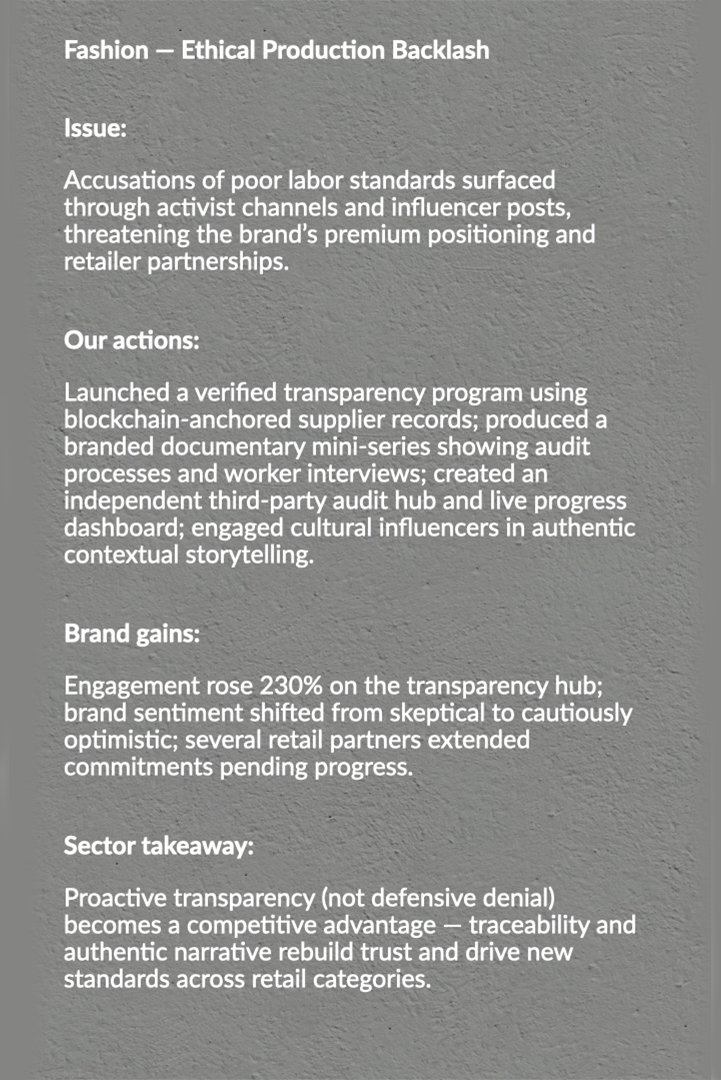 Fashion — Ethical Production Backlash

Issue:

Accusations of poor labor standards surfaced through activist channels and influencer posts, threatening the brand's premium positioning and retailer partnerships.

Our actions:

Launched a verified transparency program using blockchain-anchored supplier records; produced a branded documentary mini-series showing audit processes and worker interviews; created an independent third-party audit hub and live progress dashboard; engaged cultural influencers in authentic contextual storytelling.

Brand gains:

Engagement rose 230% on the transparency hub; brand sentiment shifted from skeptical to cautiously optimistic; several retail partners extended commitments pending progress.

Sector takeaway:

Proactive transparency (not defensive denial) becomes a competitive advantage — traceability and authentic narrative rebuild trust and drive new standards across retail categories.